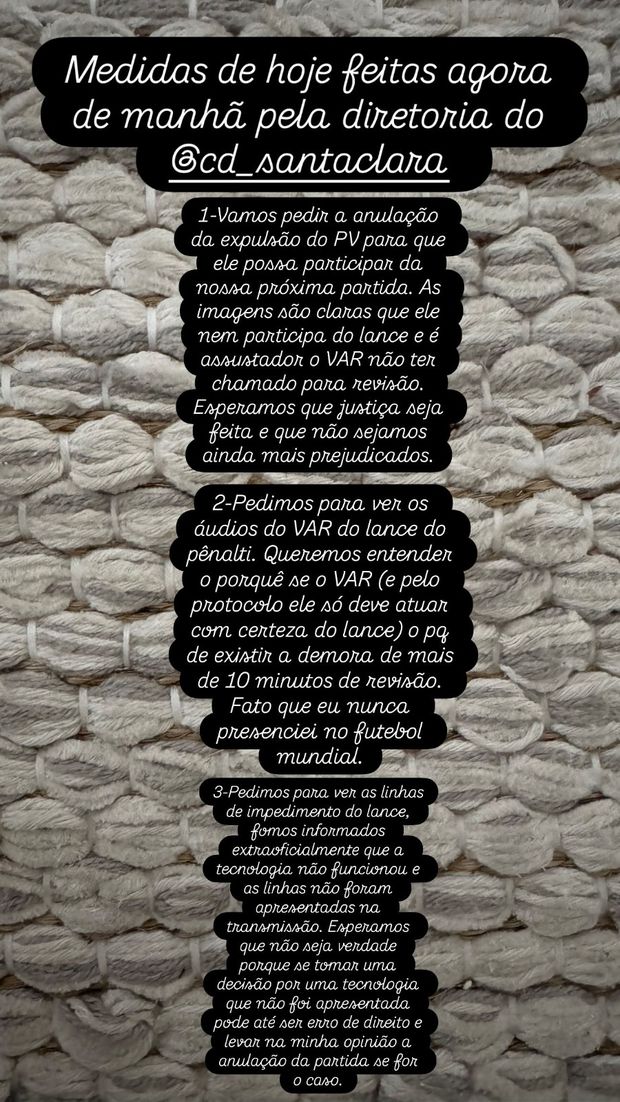 Medidas de hoje feitas agora de manhã pela diretoria do @cd_santaclara

1-Vamos pedir a anulação da expulsão do PV para que ele possa participar da nossa próxima partida. As imagens são claras que ele nem participa do lance e é assustador o VAR não ter chamado para revisão. Esperamos que justiça seja feita e que não sejamos ainda mais prejudicados.

2-Pedimos para ver os áudios do VAR do lance do pênalti. Queremos entender o porquê se o VAR (e pelo protocolo ele só deve atuar com certeza do lance) o pq de existir a demora de mais de 10 minutos de revisão. Fato que eu nunca presenciei no futebol mundial.

3-Pedimos para ver as linhas de impedimento do lance, fomos informados extraoficialmente que a tecnologia não funcionou e as linhas não foram apresentadas na transmissão. Esperamos que não seja verdade porque se tomar uma decisão por uma tecnologia que não foi apresentada pode até ser erro de direito e levar na minha opinião a anulação da partida se for o caso.